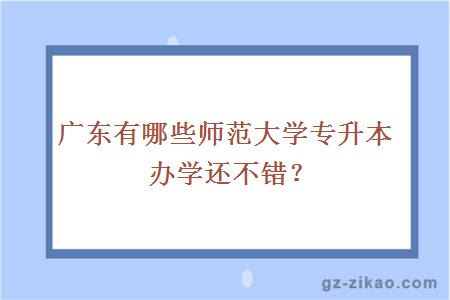 广东有哪些师范大学专升本办学还不错？

gz-zikao.com